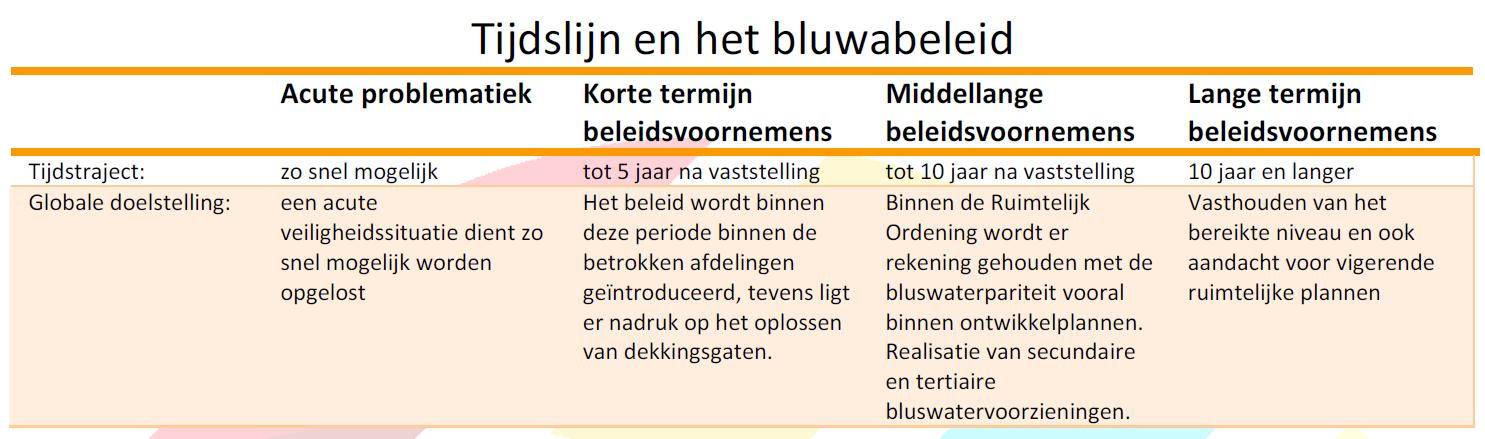 Tijdslijn en het bluwabeleid

| | Acute problematiek | Korte termijn beleidsvoornemens | Middellange beleidsvoornemens | Lange termijn beleidsvoornemens |
|---|---|---|---|---|
| Tijdstraject: | zo snel mogelijk | tot 5 jaar na vaststelling | tot 10 jaar na vaststelling | 10 jaar en langer |
| Globale doelstelling: | een acute veiligheidssituatie dient zo snel mogelijk worden opgelost | Het beleid wordt binnen deze periode binnen de betrokken afdelingen geïntroduceerd, tevens ligt er nadruk op het oplossen van dekkingsgaten. | Binnen de Ruimtelijk Ordening wordt er rekening gehouden met de bluswaterpariteit vooral binnen ontwikkelplannen. Realisatie van secundaire en tertiaire bluswatervoorzieningen. | Vasthouden van het bereikte niveau en ook aandacht voor vigerende ruimtelijke plannen |